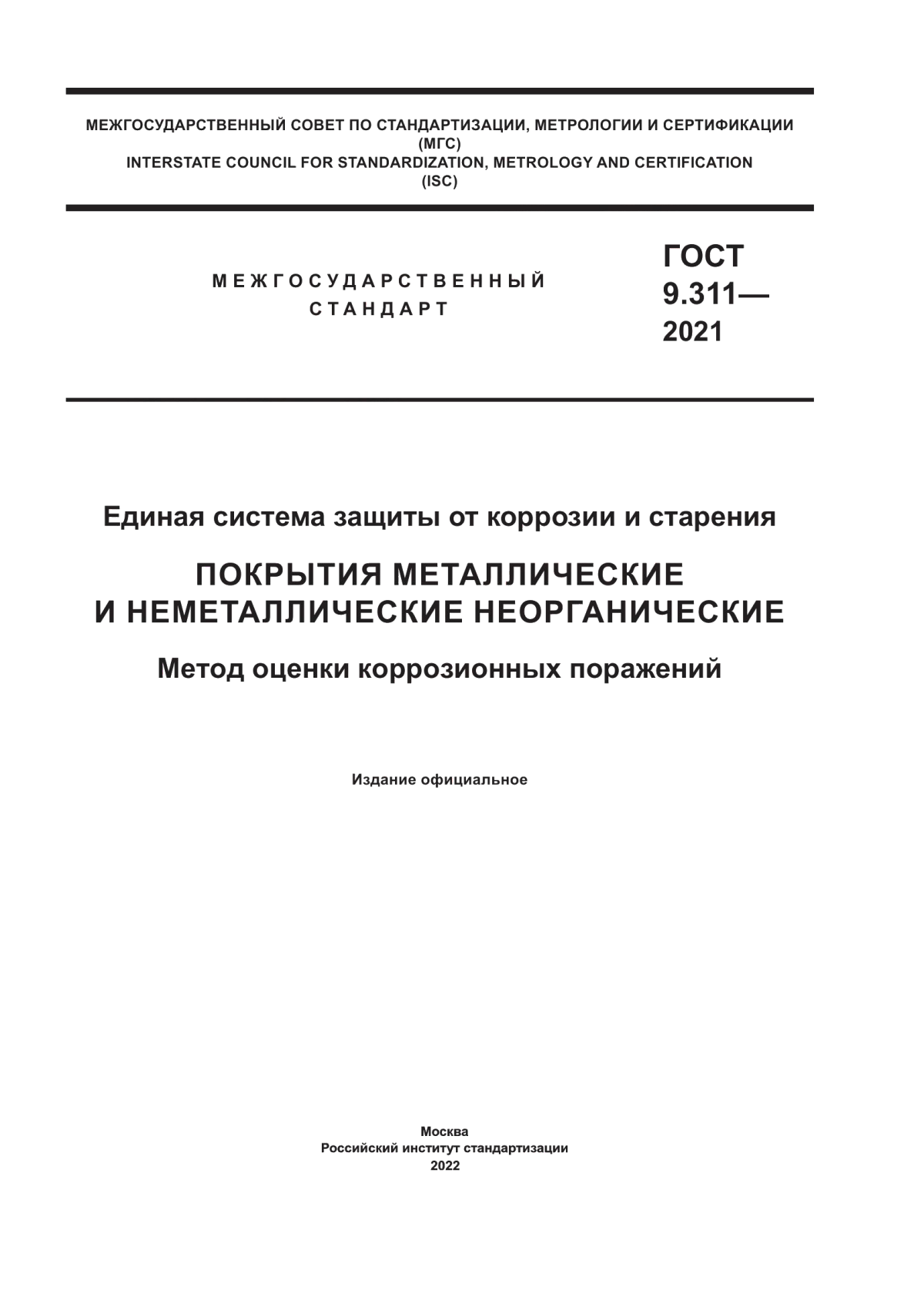 МЕЖГОСУДАРСТВЕННЫЙ СОВЕТ ПО СТАНДАРТИЗАЦИИ, МЕТРОЛОГИИ И СЕРТИФИКАЦИИ
(МГС)
INTERSTATE COUNCIL FOR STANDARDIZATION, METROLOGY AND CERTIFICATION
(ISC)

МЕЖГОСУДАРСТВЕННЫЙ
СТАНДАРТ

ГОСТ
9.311—
2021

Единая система защиты от коррозии и старения

ПОКРЫТИЯ МЕТАЛЛИЧЕСКИЕ
И НЕМЕТАЛЛИЧЕСКИЕ НЕОРГАНИЧЕСКИЕ

Метод оценки коррозионных поражений

Издание официальное

Москва
Российский институт стандартизации
2022